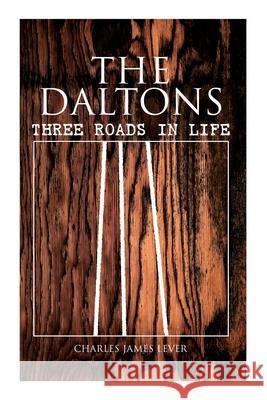 THE DALTONS
THREE ROADS IN LIFE

CHARLES JAMES LEVER

Kraina Książek